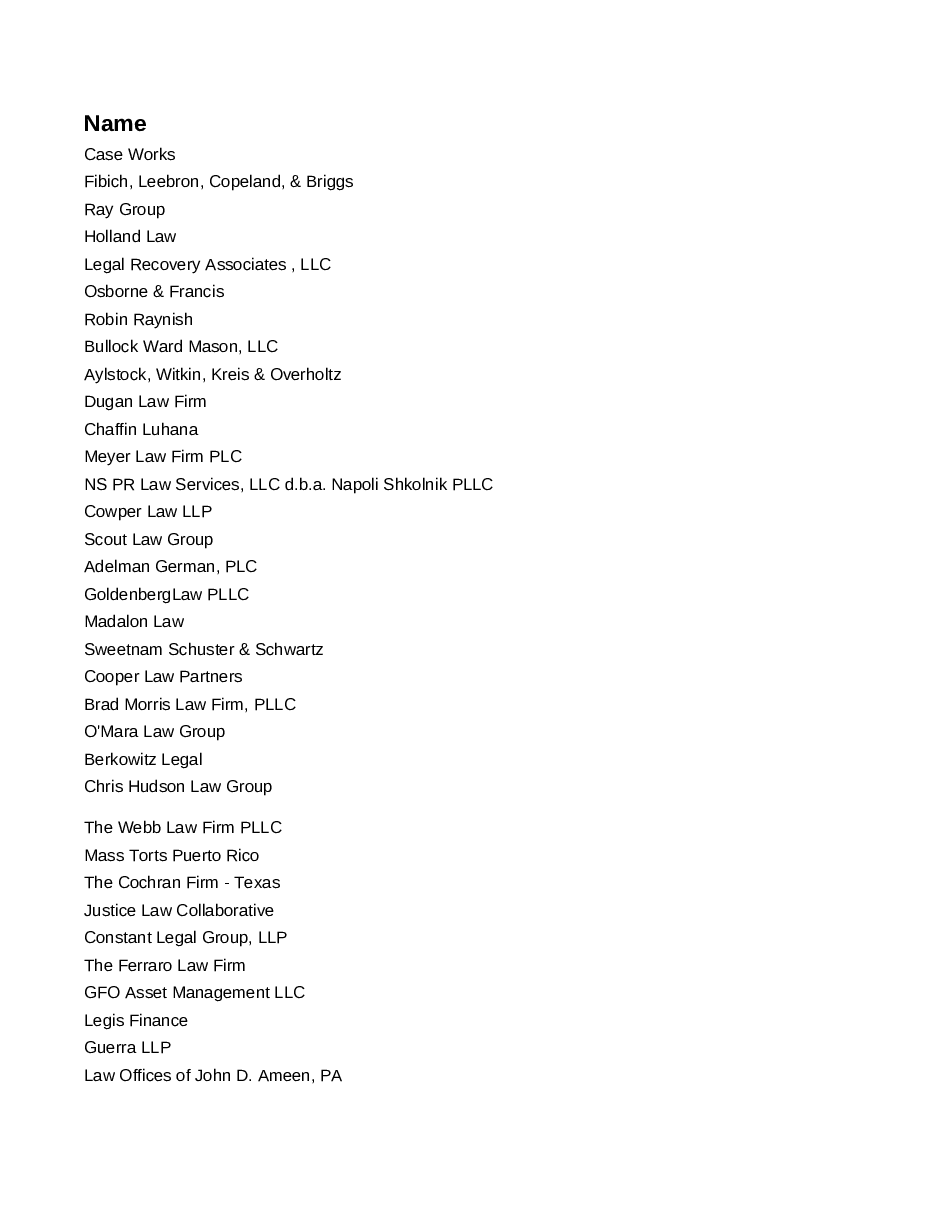 Name
Case Works
Fibich, Leebron, Copeland, & Briggs
Ray Group
Holland Law
Legal Recovery Associates , LLC
Osborne & Francis
Robin Raynish
Bullock Ward Mason, LLC
Aylstock, Witkin, Kreis & Overholtz
Dugan Law Firm
Chaffin Luhana
Meyer Law Firm PLC
NS PR Law Services, LLC d.b.a. Napoli Shkolnik PLLC
Cowper Law LLP
Scout Law Group
Adelman German, PLC
GoldenbergLaw PLLC
Madalon Law
Sweetnam Schuster & Schwartz
Cooper Law Partners
Brad Morris Law Firm, PLLC
O'Mara Law Group
Berkowitz Legal
Chris Hudson Law Group

The Webb Law Firm PLLC
Mass Torts Puerto Rico
The Cochran Firm - Texas
Justice Law Collaborative
Constant Legal Group, LLP
The Ferraro Law Firm
GFO Asset Management LLC
Legis Finance
Guerra LLP
Law Offices of John D. Ameen, PA